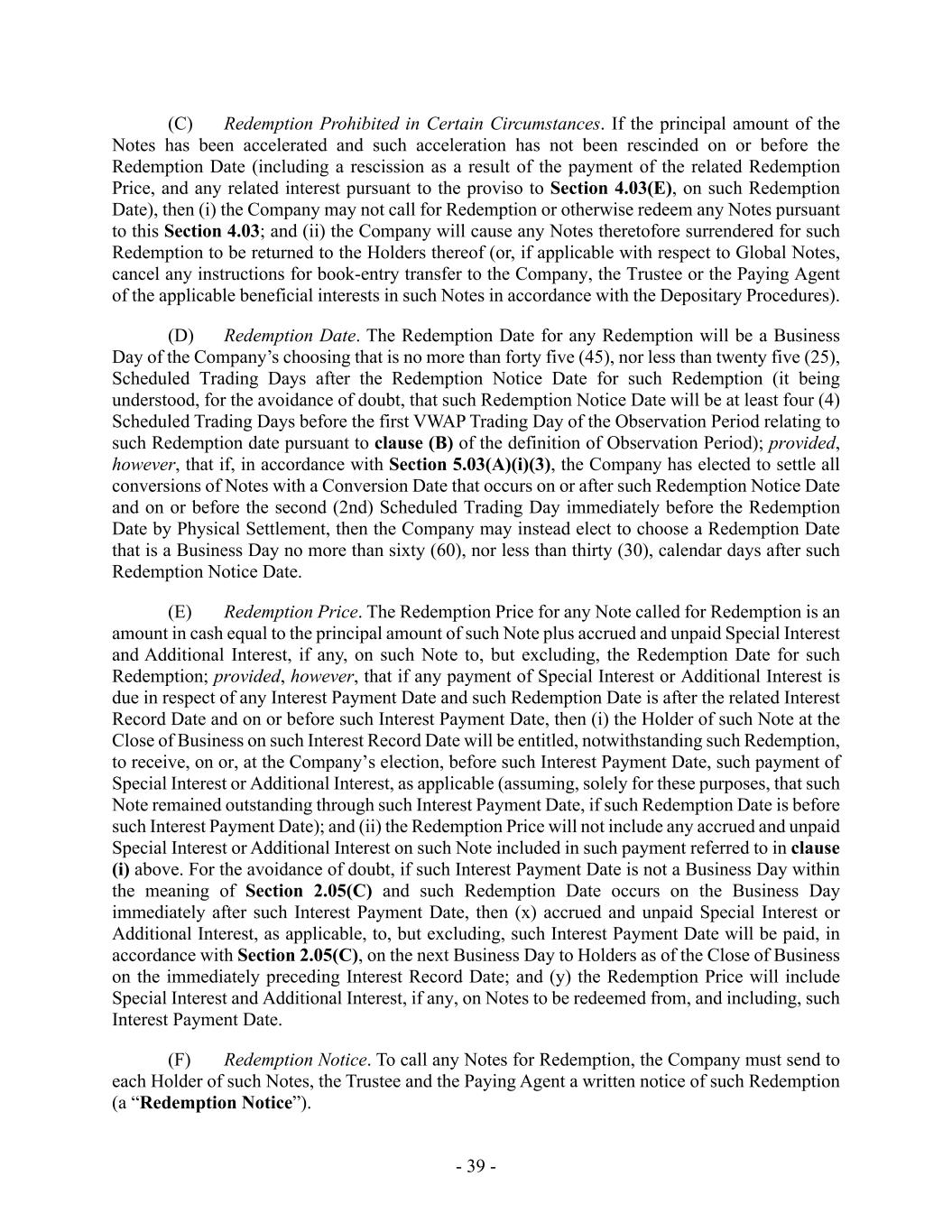 (C) Redemption Prohibited in Certain Circumstances. If the principal amount of the Notes has been accelerated and such acceleration has not been rescinded on or before the Redemption Date (including a rescission as a result of the payment of the related Redemption Price, and any related interest pursuant to the proviso to Section 4.03(E), on such Redemption Date), then (i) the Company may not call for Redemption or otherwise redeem any Notes pursuant to this Section 4.03; and (ii) the Company will cause any Notes theretofore surrendered for such Redemption to be returned to the Holders thereof (or, if applicable with respect to Global Notes, cancel any instructions for book-entry transfer to the Company, the Trustee or the Paying Agent of the applicable beneficial interests in such Notes in accordance with the Depositary Procedures).

(D) Redemption Date. The Redemption Date for any Redemption will be a Business Day of the Company's choosing that is no more than forty five (45), nor less than twenty five (25), Scheduled Trading Days after the Redemption Notice Date for such Redemption (it being understood, for the avoidance of doubt, that such Redemption Notice Date will be at least four (4) Scheduled Trading Days before the first VWAP Trading Day of the Observation Period relating to such Redemption date pursuant to clause (B) of the definition of Observation Period); provided, however, that if, in accordance with Section 5.03(A)(i)(3), the Company has elected to settle all conversions of Notes with a Conversion Date that occurs on or after such Redemption Notice Date and on or before the second (2nd) Scheduled Trading Day immediately before the Redemption Date by Physical Settlement, then the Company may instead elect to choose a Redemption Date that is a Business Day no more than sixty (60), nor less than thirty (30), calendar days after such Redemption Notice Date.

(E) Redemption Price. The Redemption Price for any Note called for Redemption is an amount in cash equal to the principal amount of such Note plus accrued and unpaid Special Interest and Additional Interest, if any, on such Note to, but excluding, the Redemption Date for such Redemption; provided, however, that if any payment of Special Interest or Additional Interest is due in respect of any Interest Payment Date and such Redemption Date is after the related Interest Record Date and on or before such Interest Payment Date, then (i) the Holder of such Note at the Close of Business on such Interest Record Date will be entitled, notwithstanding such Redemption, to receive, on or, at the Company's election, before such Interest Payment Date, such payment of Special Interest or Additional Interest, as applicable (assuming, solely for these purposes, that such Note remained outstanding through such Interest Payment Date, if such Redemption Date is before such Interest Payment Date); and (ii) the Redemption Price will not include any accrued and unpaid Special Interest or Additional Interest on such Note included in such payment referred to in clause (i) above. For the avoidance of doubt, if such Interest Payment Date is not a Business Day within the meaning of Section 2.05(C) and such Redemption Date occurs on the Business Day immediately after such Interest Payment Date, then (x) accrued and unpaid Special Interest or Additional Interest, as applicable, to, but excluding, such Interest Payment Date will be paid, in accordance with Section 2.05(C), on the next Business Day to Holders as of the Close of Business on the immediately preceding Interest Record Date; and (y) the Redemption Price will include Special Interest and Additional Interest, if any, on Notes to be redeemed from, and including, such Interest Payment Date.

(F) Redemption Notice. To call any Notes for Redemption, the Company must send to each Holder of such Notes, the Trustee and the Paying Agent a written notice of such Redemption (a "Redemption Notice").

- 39 -